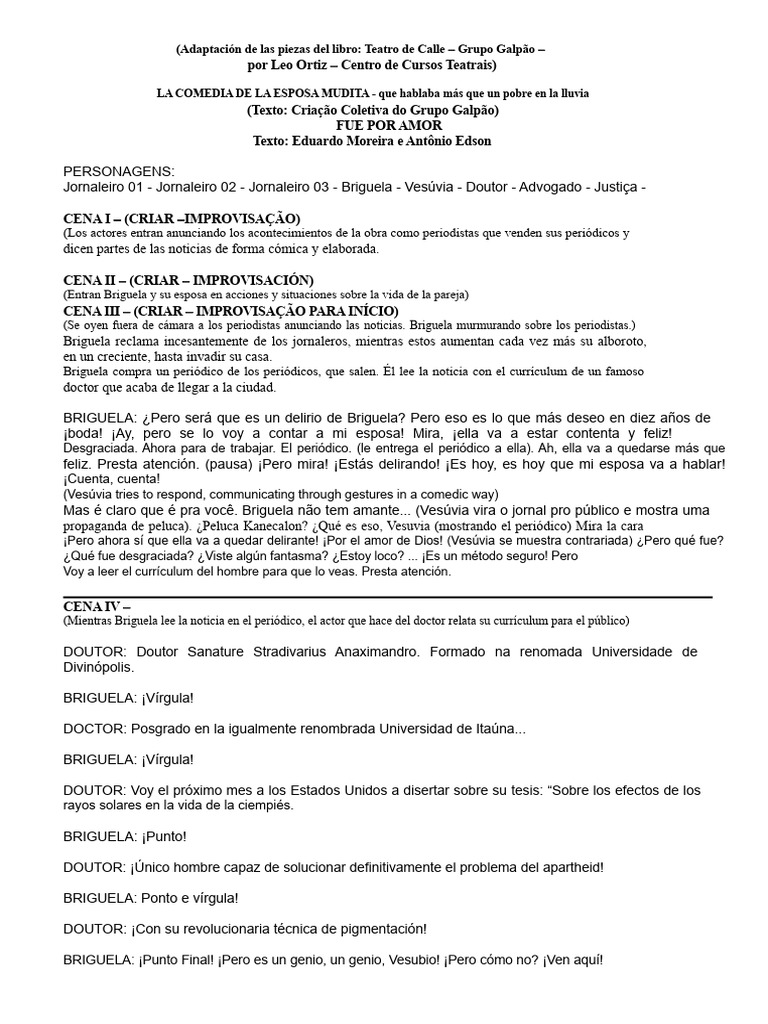 (Adaptación de las piezas del libro: Teatro de Calle – Grupo Galpão –
por Leo Ortiz – Centro de Cursos Teatrais)

LA COMEDIA DE LA ESPOSA MUDITA - que hablaba más que un pobre en la lluvia
(Texto: Criação Coletiva do Grupo Galpão)
FUE POR AMOR
Texto: Eduardo Moreira e Antônio Edson

PERSONAGENS:
Jornaleiro 01 - Jornaleiro 02 - Jornaleiro 03 - Briguela - Vesúvia - Doutor - Advogado - Justiça -

CENA I – (CRIAR –IMPROVISAÇÃO)
(Los actores entran anunciando los acontecimientos de la obra como periodistas que venden sus periódicos y dicen partes de las noticias de forma cómica y elaborada.

CENA II – (CRIAR – IMPROVISACIÓN)
(Entran Briguela y su esposa en acciones y situaciones sobre la vida de la pareja)
CENA III – (CRIAR – IMPROVISAÇÃO PARA INÍCIO)
(Se oyen fuera de cámara a los periodistas anunciando las noticias. Briguela murmurando sobre los periodistas.)
Briguela reclama incesantemente de los jornaleros, mientras estos aumentan cada vez más su alboroto, en un creciente, hasta invadir su casa.
Briguela compra un periódico de los periódicos, que salen. Él lee la noticia con el currículum de un famoso doctor que acaba de llegar a la ciudad.

BRIGUELA: ¿Pero será que es un delirio de Briguela? Pero eso es lo que más deseo en diez años de ¡boda! ¡Ay, pero se lo voy a contar a mi esposa! Mira, ¡ella va a estar contenta y feliz! Desgraciada. Ahora para de trabajar. El periódico. (le entrega el periódico a ella). Ah, ella va a quedarse más que feliz. Presta atención. (pausa) ¡Pero mira! ¡Estás delirando! ¡Es hoy, es hoy que mi esposa va a hablar! ¡Cuenta, cuenta!
(Vesúvia tries to respond, communicating through gestures in a comedic way)
Mas é claro que é pra você. Briguela não tem amante... (Vesúvia vira o jornal pro público e mostra uma propaganda de peluca). ¿Peluca Kanecalon? ¿Qué es eso, Vesuvia (mostrando el periódico) Mira la cara
¡Pero ahora sí que ella va a quedar delirante! ¡Por el amor de Dios! (Vesúvia se muestra contrariada) ¿Pero qué fue? ¿Qué fue desgraciada? ¿Viste algún fantasma? ¿Estoy loco? ... ¡Es un método seguro! Pero
Voy a leer el currículum del hombre para que lo veas. Presta atención.

CENA IV –
(Mientras Briguela lee la noticia en el periódico, el actor que hace del doctor relata su currículum para el público)

DOUTOR: Doutor Sanature Stradivarius Anaximandro. Formado na renomada Universidade de Divinópolis.

BRIGUELA: ¡Vírgula!

DOCTOR: Posgrado en la igualmente renombrada Universidad de Itaúna...

BRIGUELA: ¡Vírgula!

DOUTOR: Voy el próximo mes a los Estados Unidos a disertar sobre su tesis: “Sobre los efectos de los rayos solares en la vida de la ciempiés.

BRIGUELA: ¡Punto!

DOUTOR: ¡Único hombre capaz de solucionar definitivamente el problema del apartheid!

BRIGUELA: Ponto e vírgula!

DOUTOR: ¡Con su revolucionaria técnica de pigmentación!

BRIGUELA: ¡Punto Final! ¡Pero es un genio, un genio, Vesubio! ¡Pero cómo no? ¡Ven aquí!